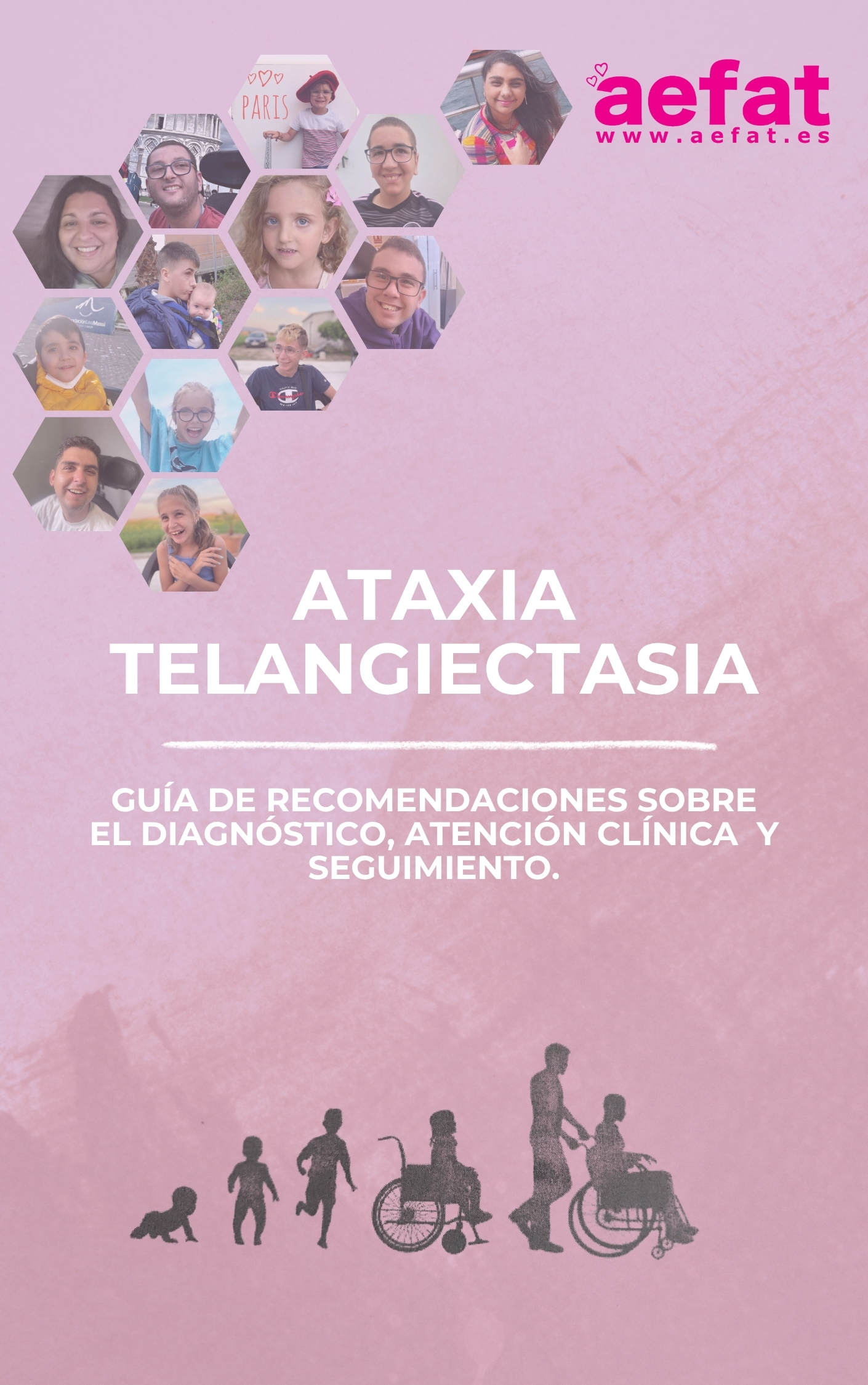 aefat
www.aefat.es

PARIS

ATAXIA
TELANGIECTASIA

GUÍA DE RECOMENDACIONES SOBRE EL DIAGNÓSTICO, ATENCIÓN CLÍNICA Y SEGUIMIENTO.